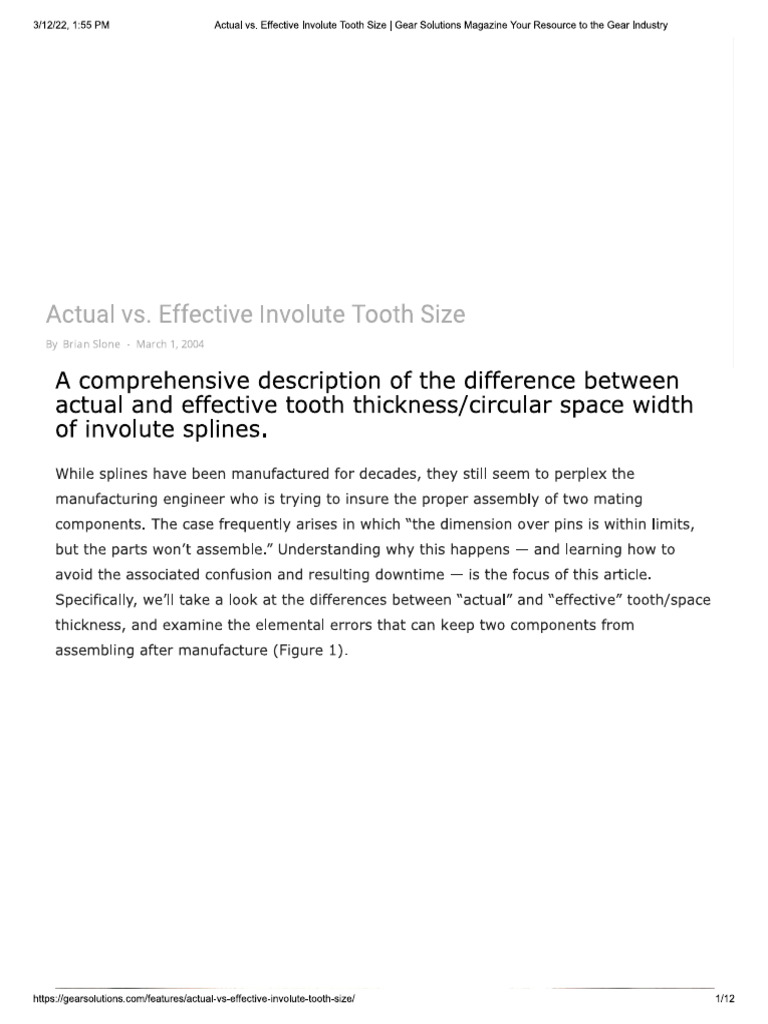 3/12/22, 1:55 PM

Actual vs. Effective Involute Tooth Size | Gear Solutions Magazine Your Resource to the Gear Industry

Actual vs. Effective Involute Tooth Size

By Brian Slone - March 1, 2004

A comprehensive description of the difference between actual and effective tooth thickness/circular space width of involute splines.

While splines have been manufactured for decades, they still seem to perplex the manufacturing engineer who is trying to insure the proper assembly of two mating components. The case frequently arises in which "the dimension over pins is within limits, but the parts won't assemble." Understanding why this happens — and learning how to avoid the associated confusion and resulting downtime — is the focus of this article. Specifically, we'll take a look at the differences between "actual" and "effective" tooth/space thickness, and examine the elemental errors that can keep two components from assembling after manufacture (Figure 1).

https://gearsolutions.com/features/actual-vs-effective-involute-tooth-size/

1/12